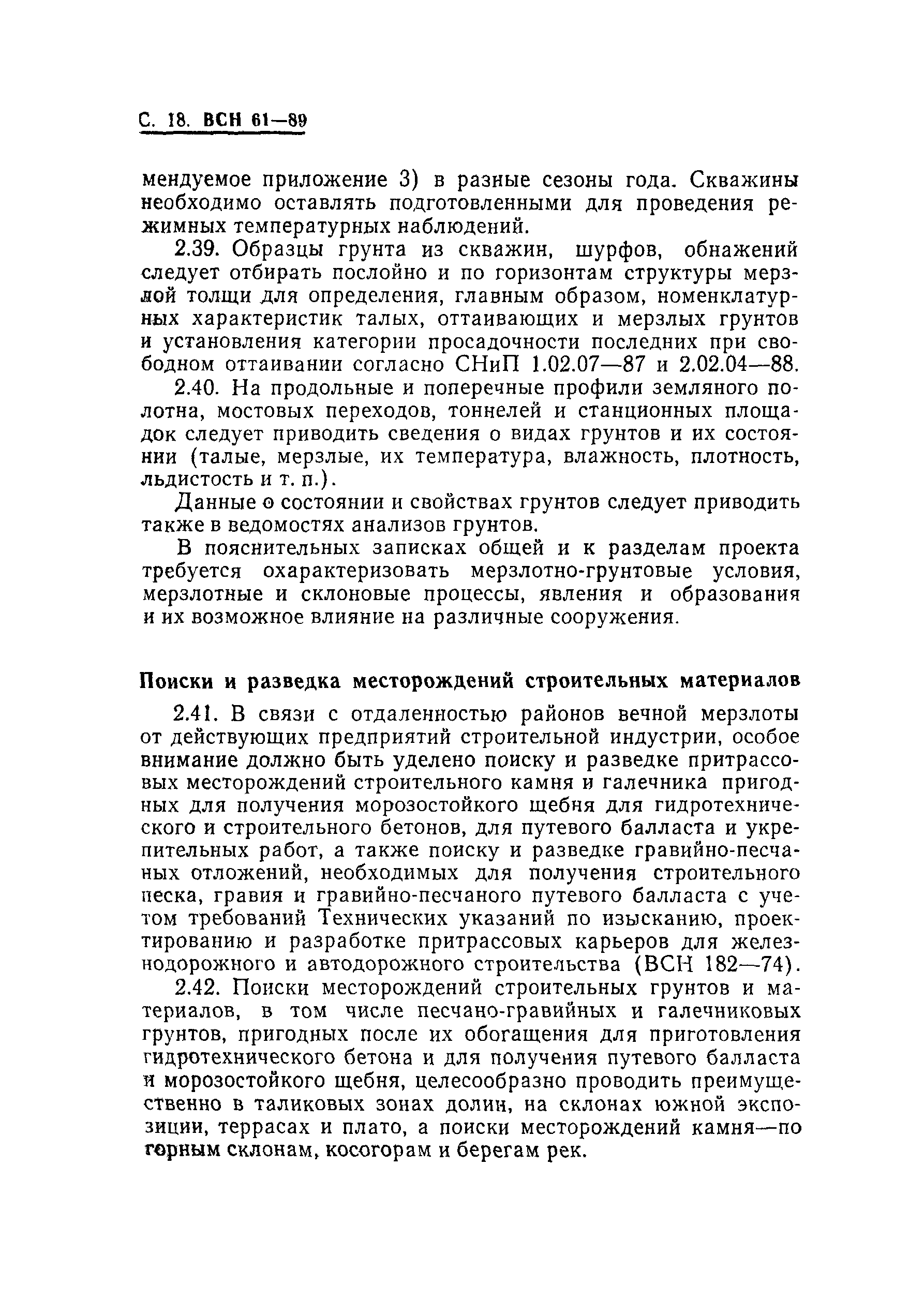 С. 18. ВСН 61—89

мендуемое приложение 3) в разные сезоны года. Скважины необходимо оставлять подготовленными для проведения режимных температурных наблюдений.

2.39. Образцы грунта из скважин, шурфов, обнажений следует отбирать послойно и по горизонтам структуры мерзлой толщи для определения, главным образом, номенклатурных характеристик талых, оттаивающих и мерзлых грунтов и установления категории просадочности последних при свободном оттаивании согласно СНиП 1.02.07—87 и 2.02.04—88.

2.40. На продольные и поперечные профили земляного полотна, мостовых переходов, тоннелей и станционных площадок следует приводить сведения о видах грунтов и их состоянии (талые, мерзлые, их температура, влажность, плотность, льдистость и т. п.).

Данные о состоянии и свойствах грунтов следует приводить также в ведомостях анализов грунтов.

В пояснительных записках общей и к разделам проекта требуется охарактеризовать мерзлотно-грунтовые условия, мерзлотные и склоновые процессы, явления и образования и их возможное влияние на различные сооружения.

Поиски и разведка месторождений строительных материалов

2.41. В связи с отдаленностью районов вечной мерзлоты от действующих предприятий строительной индустрии, особое внимание должно быть уделено поиску и разведке притрассовых месторождений строительного камня и галечника пригодных для получения морозостойкого щебня для гидротехнического и строительного бетонов, для путевого балласта и укрепительных работ, а также поиску и разведке гравийно-песчаных отложений, необходимых для получения строительного песка, гравия и гравийно-песчаного путевого балласта с учетом требований Технических указаний по изысканию, проектированию и разработке притрассовых карьеров для железнодорожного и автодорожного строительства (ВСН 182—74).

2.42. Поиски месторождений строительных грунтов и материалов, в том числе песчано-гравийных и галечниковых грунтов, пригодных после их обогащения для приготовления гидротехнического бетона и для получения путевого балласта и морозостойкого щебня, целесообразно проводить преимущественно в таликовых зонах долин, на склонах южной экспозиции, террасах и плато, а поиски месторождений камня—по горным склонам, косогорам и берегам рек.